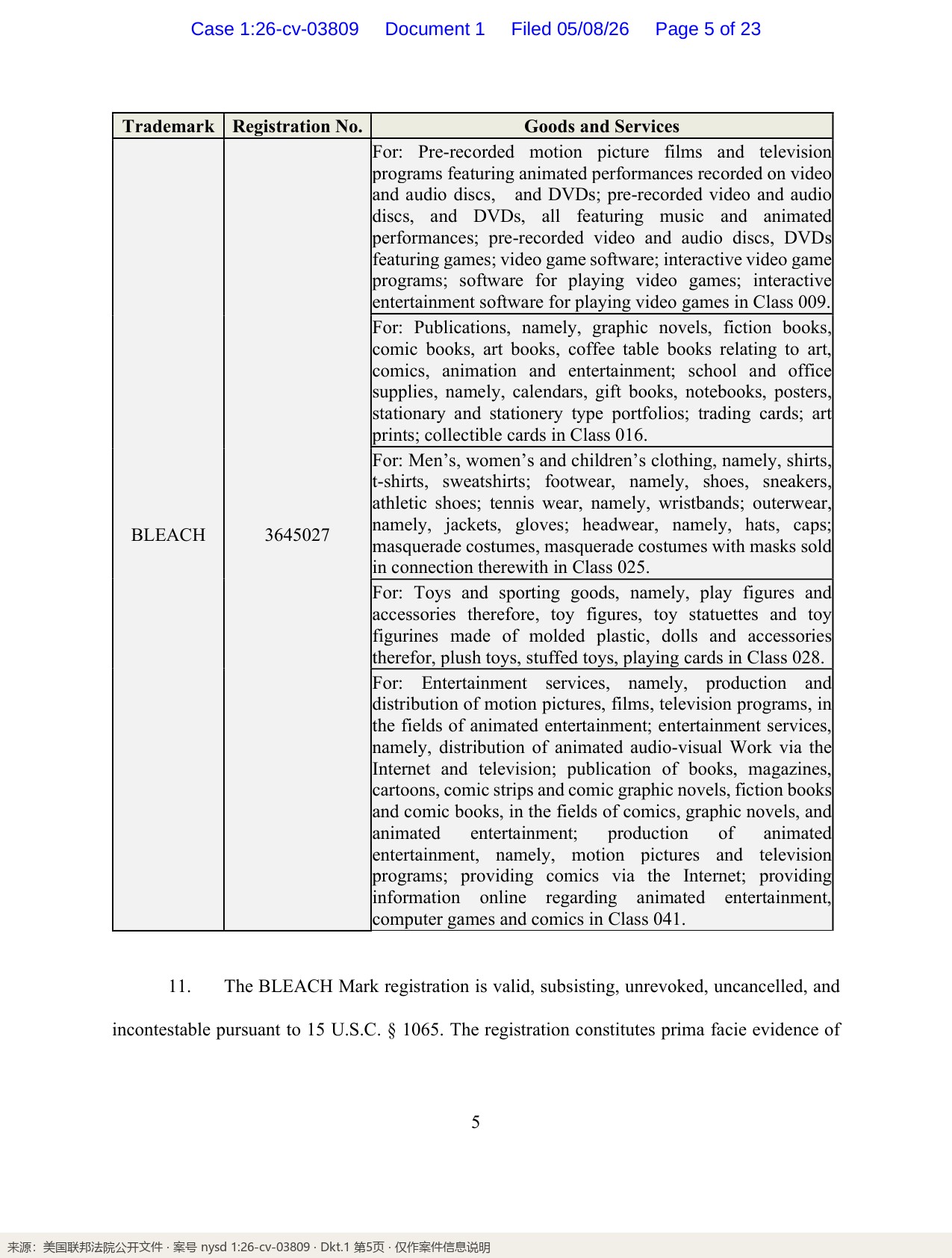 Case 1:26-cv-03809 Document 1 Filed 05/08/26 Page 5 of 23

| Trademark | Registration No. | Goods and Services |
|---|---|---|
| BLEACH | 3645027 | For: Pre-recorded motion picture films and television programs featuring animated performances recorded on video and audio discs, and DVDs; pre-recorded video and audio discs, and DVDs, all featuring music and animated performances; pre-recorded video and audio discs, DVDs featuring games; video game software; interactive video game programs; software for playing video games; interactive entertainment software for playing video games in Class 009. |
| | | For: Publications, namely, graphic novels, fiction books, comic books, art books, coffee table books relating to art, comics, animation and entertainment; school and office supplies, namely, calendars, gift books, notebooks, posters, stationary and stationery type portfolios; trading cards; art prints; collectible cards in Class 016. |
| | | For: Men's, women's and children's clothing, namely, shirts, t-shirts, sweatshirts; footwear, namely, shoes, sneakers, athletic shoes; tennis wear, namely, wristbands; outerwear, namely, jackets, gloves; headwear, namely, hats, caps; masquerade costumes, masquerade costumes with masks sold in connection therewith in Class 025. |
| | | For: Toys and sporting goods, namely, play figures and accessories therefore, toy figures, toy statuettes and toy figurines made of molded plastic, dolls and accessories therefor, plush toys, stuffed toys, playing cards in Class 028. |
| | | For: Entertainment services, namely, production and distribution of motion pictures, films, television programs, in the fields of animated entertainment; entertainment services, namely, distribution of animated audio-visual Work via the Internet and television; publication of books, magazines, cartoons, comic strips and comic graphic novels, fiction books and comic books, in the fields of comics, graphic novels, and animated entertainment; production of animated entertainment, namely, motion pictures and television programs; providing comics via the Internet; providing information online regarding animated entertainment, computer games and comics in Class 041. |

11. The BLEACH Mark registration is valid, subsisting, unrevoked, uncancelled, and incontestable pursuant to 15 U.S.C. § 1065. The registration constitutes prima facie evidence of

5

来源：美国联邦法院公开文件 · 案号 nysd 1:26-cv-03809 · Dkt.1 第5页 · 仅作案件信息说明